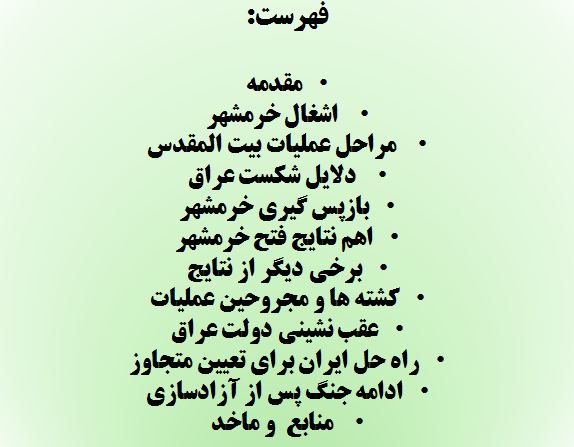 فهرست:

• مقدمه
• اشغال خرمشهر
• مراحل عملیات بیت المقدس
• دلایل شکست عراق
• بازپس گیری خرمشهر
• اهم نتایج فتح خرمشهر
• برخی دیگر از نتایج
• کشته ها و مجروحین عملیات
• عقب نشینی دولت عراق
• راه حل ایران برای تعیین متجاوز
• ادامه جنگ پس از آزادسازی
• منابع و ماخد